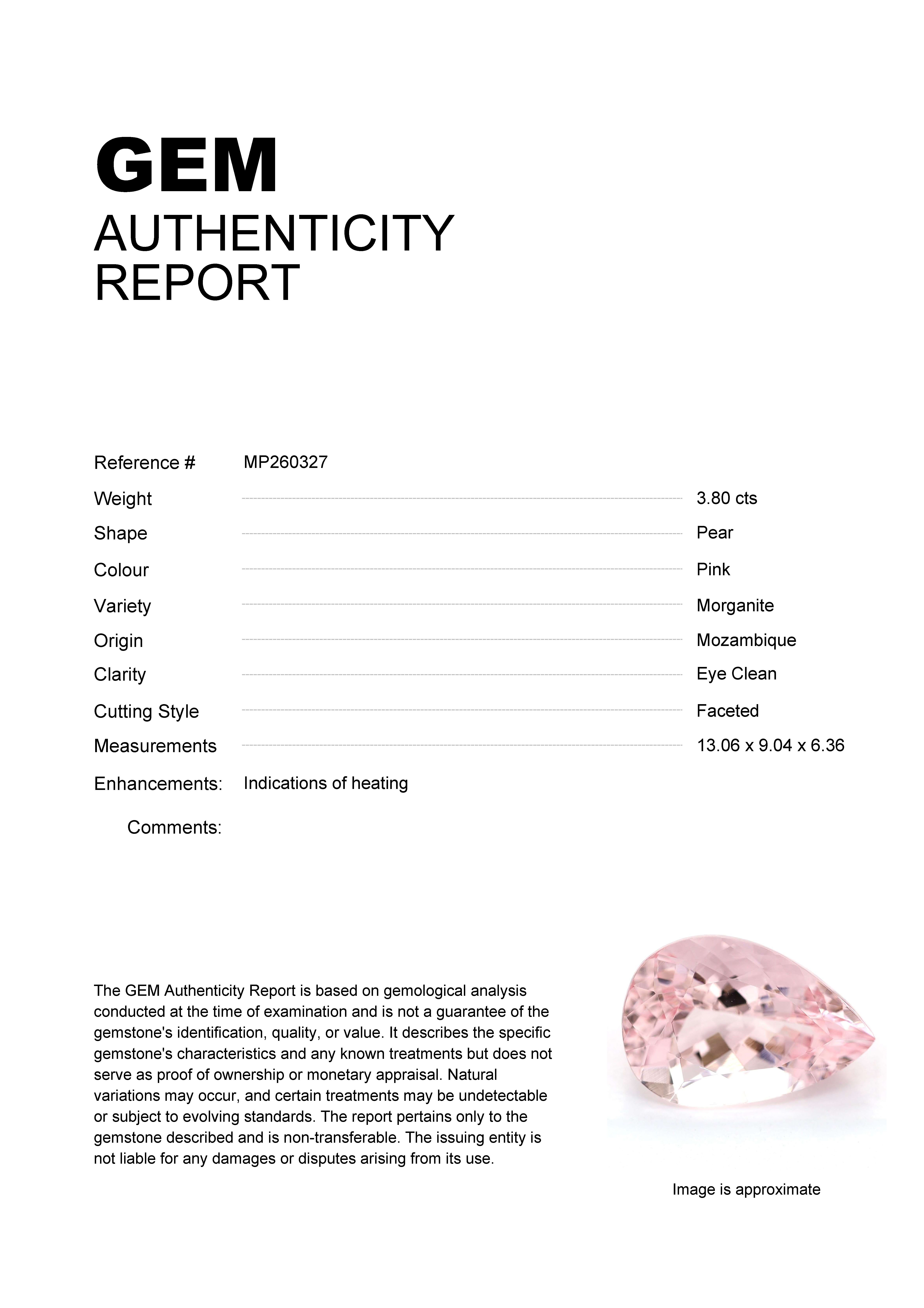 GEM
AUTHENTICITY
REPORT

Reference # MP260327

Weight 3.80 cts

Shape Pear

Colour Pink

Variety Morganite

Origin Mozambique

Clarity Eye Clean

Cutting Style Faceted

Measurements 13.06 x 9.04 x 6.36

Enhancements: Indications of heating

Comments:

The GEM Authenticity Report is based on gemological analysis conducted at the time of examination and is not a guarantee of the gemstone's identification, quality, or value. It describes the specific gemstone's characteristics and any known treatments but does not serve as proof of ownership or monetary appraisal. Natural variations may occur, and certain treatments may be undetectable or subject to evolving standards. The report pertains only to the gemstone described and is non-transferable. The issuing entity is not liable for any damages or disputes arising from its use.

Image is approximate